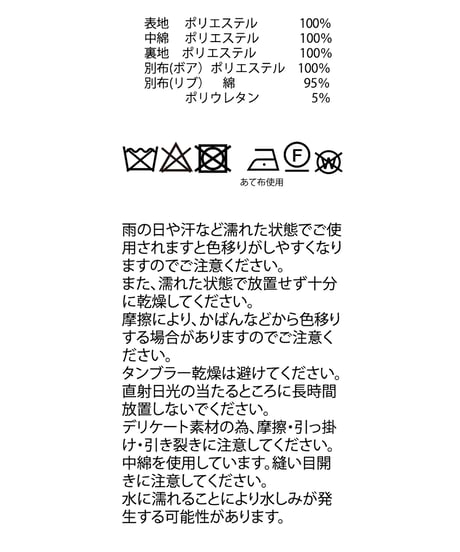 表地 ポリエステル 100%
中綿 ポリエステル 100%
裏地 ポリエステル 100%
別布(ボア) ポリエステル 100%
別布(リブ) 綿 95%
ポリウレタン 5%

F
W

あて布使用

雨の日や汗など濡れた状態でご使用されますと色移りがしやすくなりますのでご注意ください。
また、濡れた状態で放置せず十分に乾燥してください。
摩擦により、かばんなどから色移りする場合がありますのでご注意ください。
タンブラー乾燥は避けてください。
直射日光の当たるところに長時間放置しないでください。
デリケート素材の為、摩擦・引っ掛け・引き裂きに注意してください。
中綿を使用しています。縫い目開きに注意してください。
水に濡れることにより水しみが発生する可能性があります。